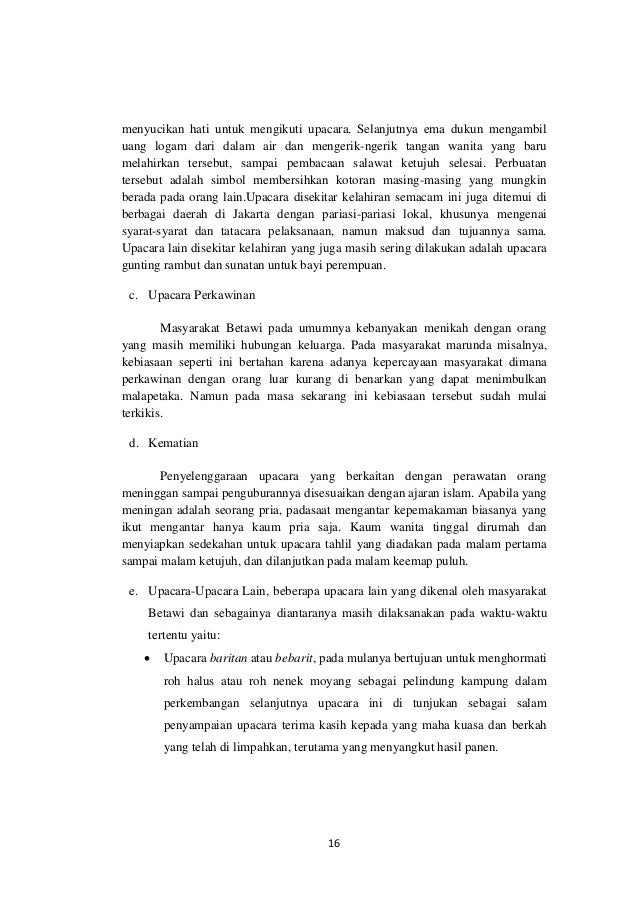 menyucikan hati untuk mengikuti upacara. Selanjutnya ema dukun mengambil uang logam dari dalam air dan mengerik-ngerik tangan wanita yang baru melahirkan tersebut, sampai pembacaan salawat ketujuh selesai. Perbuatan tersebut adalah simbol membersihkan kotoran masing-masing yang mungkin berada pada orang lain.Upacara disekitar kelahiran semacam ini juga ditemui di berbagai daerah di Jakarta dengan pariasi-pariasi lokal, khusunya mengenai syarat-syarat dan tatacara pelaksanaan, namun maksud dan tujuannya sama. Upacara lain disekitar kelahiran yang juga masih sering dilakukan adalah upacara gunting rambut dan sunatan untuk bayi perempuan.

c. Upacara Perkawinan

Masyarakat Betawi pada umumnya kebanyakan menikah dengan orang yang masih memiliki hubungan keluarga. Pada masyarakat marunda misalnya, kebiasaan seperti ini bertahan karena adanya kepercayaan masyarakat dimana perkawinan dengan orang luar kurang di benarkan yang dapat menimbulkan malapetaka. Namun pada masa sekarang ini kebiasaan tersebut sudah mulai terkikis.

d. Kematian

Penyelenggaraan upacara yang berkaitan dengan perawatan orang meninggan sampai penguburannya disesuaikan dengan ajaran islam. Apabila yang meningan adalah seorang pria, padasaat mengantar kepemakaman biasanya yang ikut mengantar hanya kaum pria saja. Kaum wanita tinggal dirumah dan menyiapkan sedekahan untuk upacara tahlil yang diadakan pada malam pertama sampai malam ketujuh, dan dilanjutkan pada malam keemap puluh.

e. Upacara-Upacara Lain, beberapa upacara lain yang dikenal oleh masyarakat Betawi dan sebagainya diantaranya masih dilaksanakan pada waktu-waktu tertentu yaitu:

• Upacara baritan atau bebarit, pada mulanya bertujuan untuk menghormati roh halus atau roh nenek moyang sebagai pelindung kampung dalam perkembangan selanjutnya upacara ini di tunjukan sebagai salam penyampaian upacara terima kasih kepada yang maha kuasa dan berkah yang telah di limpahkan, terutama yang menyangkut hasil panen.

16